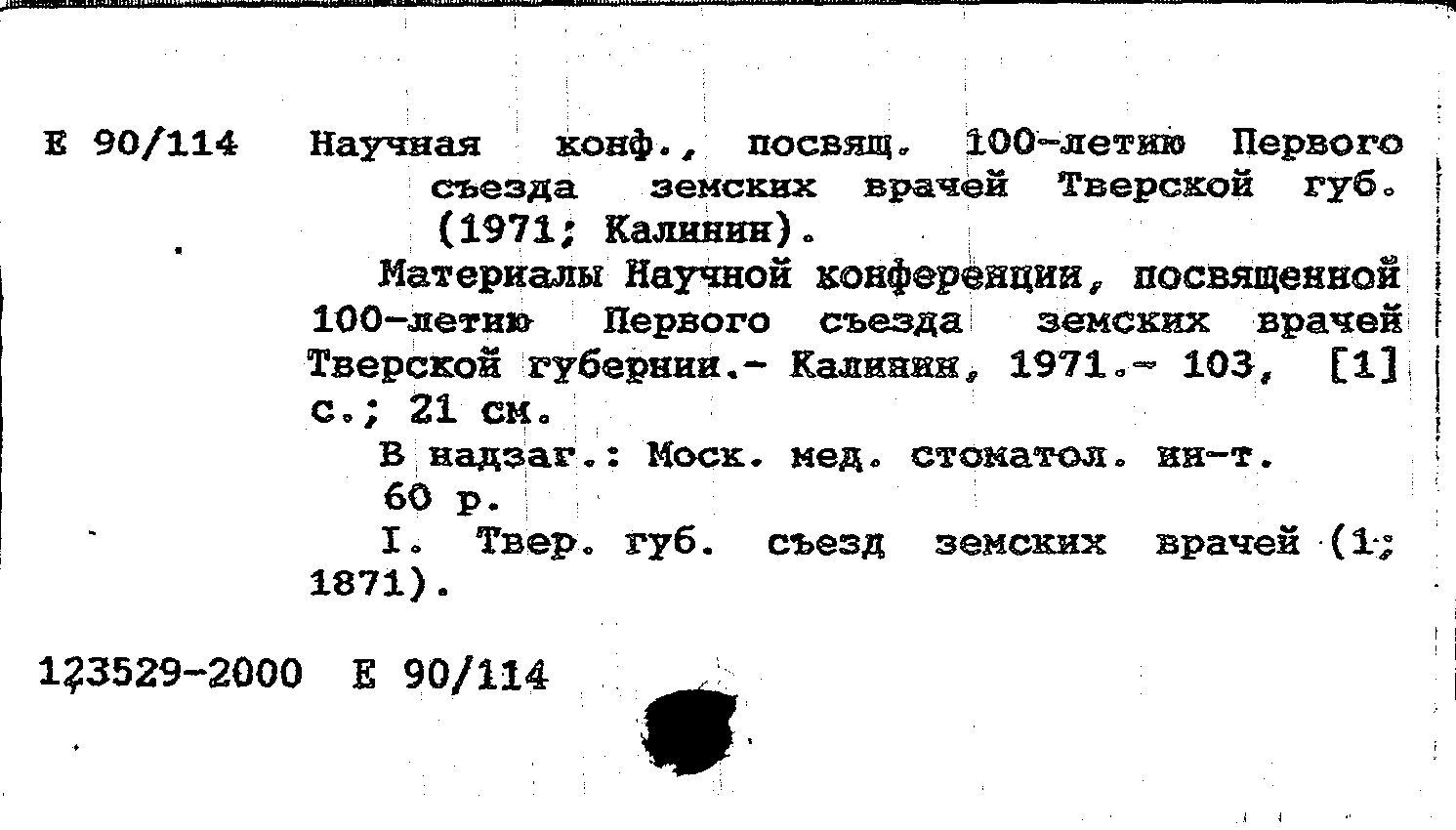 Е 90/114 Научная конф., посвящ. 100-летию Первого съезда земских врачей Тверской губ. (1971; Калинин).

Материалы Научной конференции, посвященной 100-летию Первого съезда земских врачей Тверской губернии.- Калинин, 1971.- 103, [1] с.; 21 см.

В надзаг.: Моск. мед. стоматол. ин-т.

60 р.

I. Твер. губ. съезд земских врачей (1; 1871).

123529-2000 Е 90/114